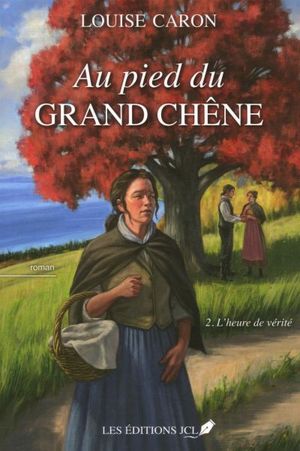 LOUISE CARON

Au pied du
GRAND CHÊNE

roman

2. L'heure de vérité

LES ÉDITIONS JCL